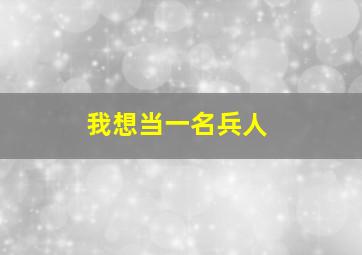 我想当一名兵人